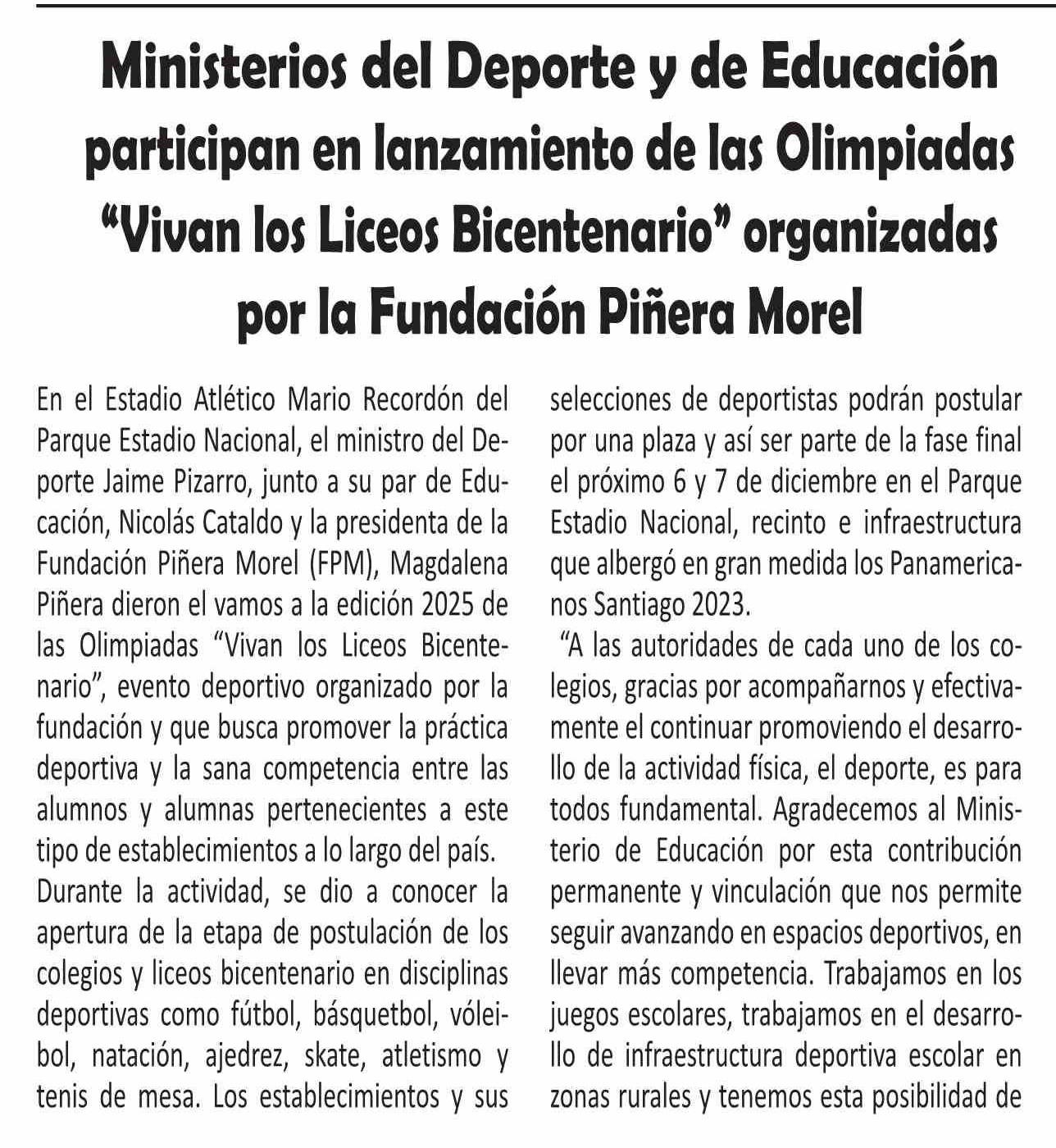 Ministerios del Deporte y de Educación participan en lanzamiento de las Olimpiadas “Vivan los Liceos Bicentenario” organizadas por la Fundación Piñera Morel

En el Estadio Atlético Mario Recordón del Parque Estadio Nacional, el ministro del Deporte Jaime Pizarro, junto a su par de Educación, Nicolás Cataldo y la presidenta de la Fundación Piñera Morel (FPM), Magdalena Piñera dieron el vamos a la edición 2025 de las Olimpiadas “Vivan los Liceos Bicentenario”, evento deportivo organizado por la fundación y que busca promover la práctica deportiva y la sana competencia entre las alumnos y alumnas pertenecientes a este tipo de establecimientos a lo largo del país.

Durante la actividad, se dio a conocer la apertura de la etapa de postulación de los colegios y liceos bicentenario en disciplinas deportivas como fútbol, básquetbol, vóleibol, natación, ajedrez, skate, atletismo y tenis de mesa. Los establecimientos y sus selecciones de deportistas podrán postular por una plaza y así ser parte de la fase final el próximo 6 y 7 de diciembre en el Parque Estadio Nacional, recinto e infraestructura que albergó en gran medida los Panamericanos Santiago 2023.

“A las autoridades de cada uno de los colegios, gracias por acompañarnos y efectivamente el continuar promoviendo el desarrollo de la actividad física, el deporte, es para todos fundamental. Agradecemos al Ministerio de Educación por esta contribución permanente y vinculación que nos permite seguir avanzando en espacios deportivos, en llevar más competencia. Trabajamos en los juegos escolares, trabajamos en el desarrollo de infraestructura deportiva escolar en zonas rurales y tenemos esta posibilidad de